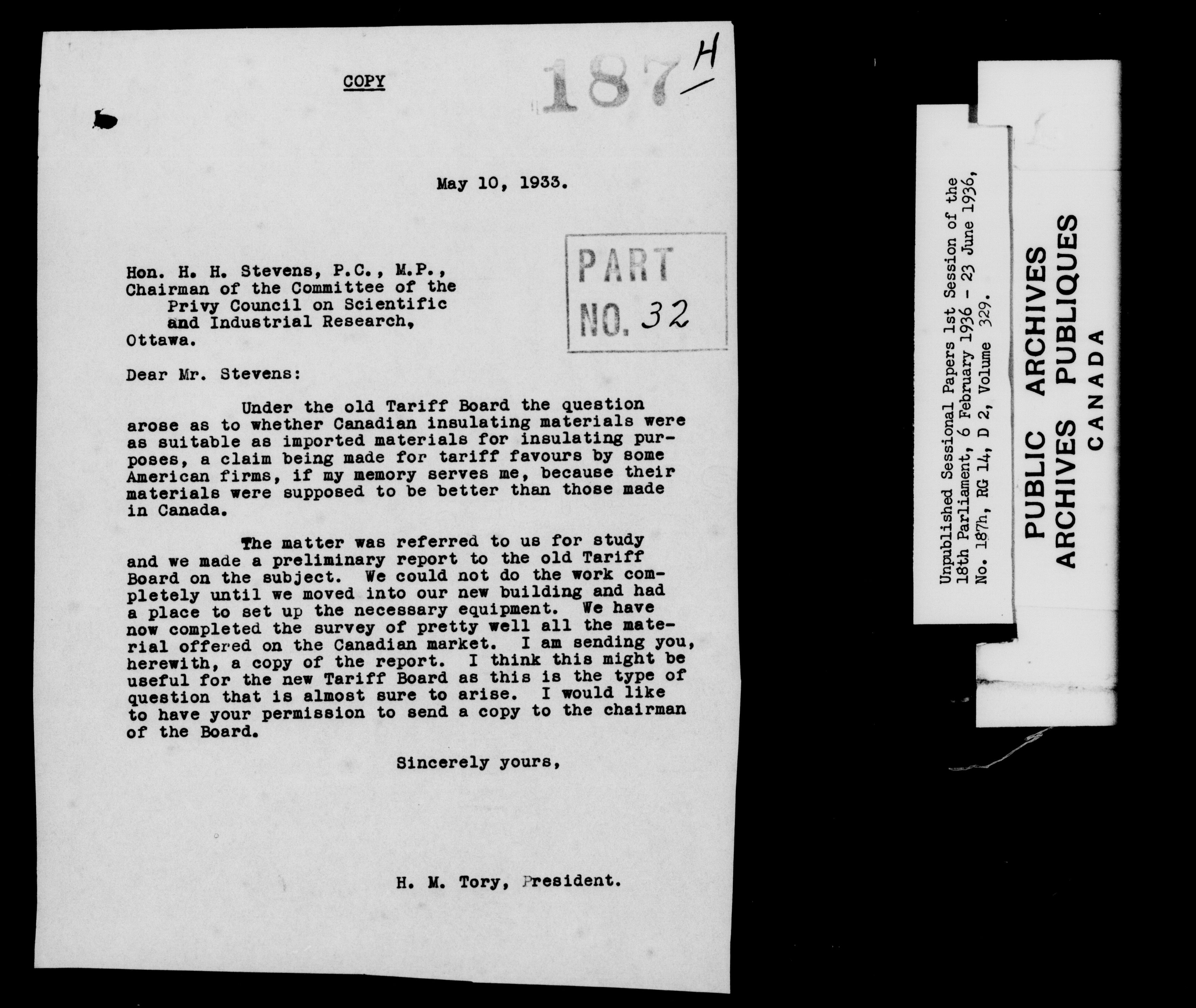 COPY

187 H

May 10, 1933.

PART NO. 32

Hon. H. H. Stevens, P.C., M.P., Chairman of the Committee of the Privy Council on Scientific and Industrial Research, Ottawa.

Dear Mr. Stevens:

Under the old Tariff Board the question arose as to whether Canadian insulating materials were as suitable as imported materials for insulating purposes, a claim being made for tariff favours by some American firms, if my memory serves me, because their materials were supposed to be better than those made in Canada.

The matter was referred to us for study and we made a preliminary report to the old Tariff Board on the subject. We could not do the work completely until we moved into our new building and had a place to set up the necessary equipment. We have now completed the survey of pretty well all the material offered on the Canadian market. I am sending you, herewith, a copy of the report. I think this might be useful for the new Tariff Board as this is the type of question that is almost sure to arise. I would like to have your permission to send a copy to the chairman of the Board.

Sincerely yours,

H. M. Tory, President.

Unpublished Sessional Papers 1st Session of the 18th Parliament, 6 February 1936 - 23 June 1936, No. 187h, RG 14, D 2, Volume 329.

PUBLIC ARCHIVES
ARCHIVES PUBLIQUES
CANADA